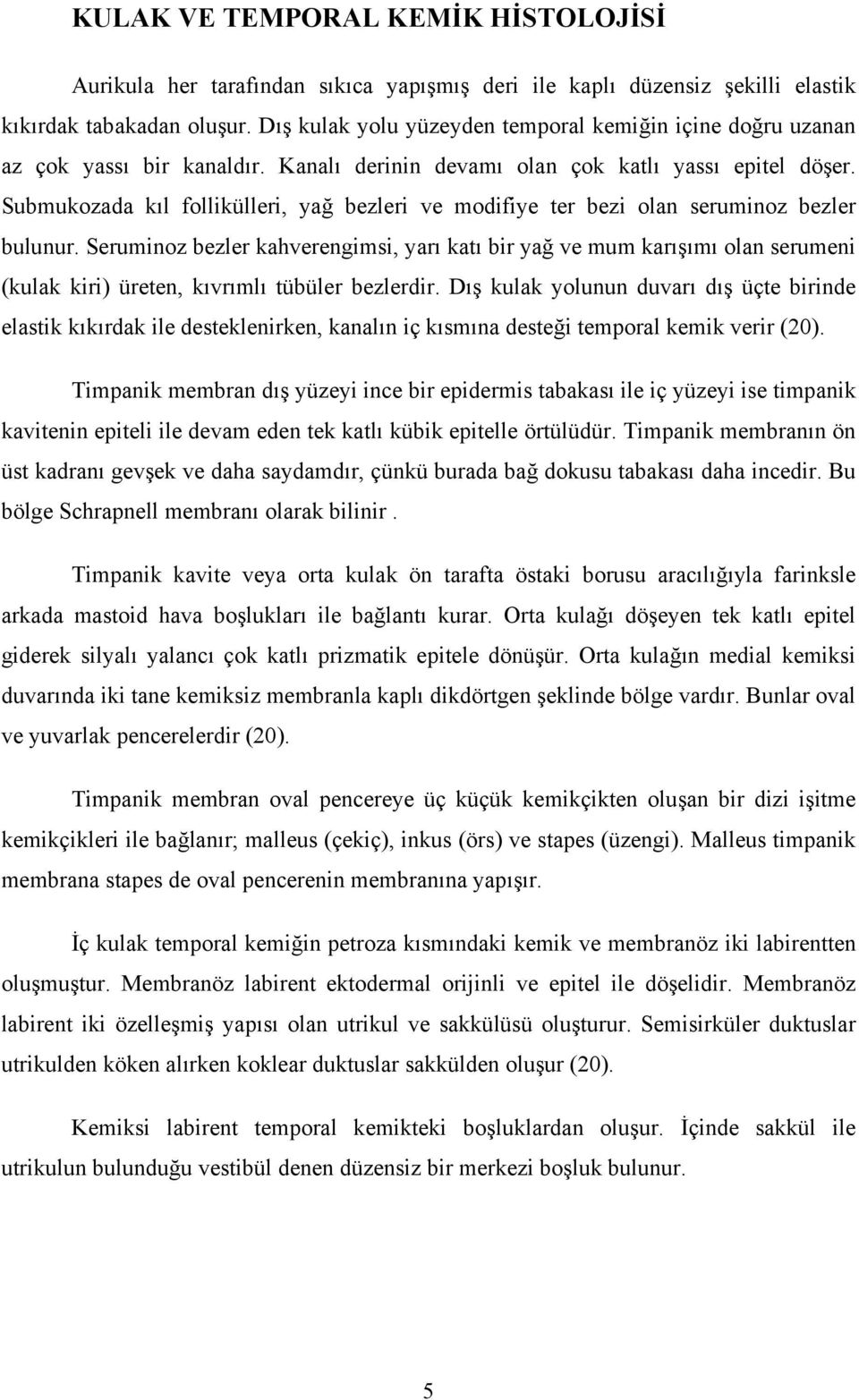 KULAK VE TEMPORAL KEMİK HİSTOLOJİSİ

Aurikula her tarafından sıkıca yapışmış deri ile kaplı düzensiz şekilli elastik kıkırdak tabakadan oluşur. Dış kulak yolu yüzeyden temporal kemiğin içine doğru uzanan az çok yassı bir kanaldır. Kanalı derinin devamı olan çok katlı yassı epitel döşer. Submukozada kıl follikülleri, yağ bezleri ve modifiye ter bezi olan seruminoz bezler bulunur. Seruminoz bezler kahverengimsi, yarı katı bir yağ ve mum karışımı olan serumeni (kulak kiri) üreten, kıvrımlı tübüler bezlerdir. Dış kulak yolunun duvarı dış üçte birinde elastik kıkırdak ile desteklenirken, kanalın iç kısmına desteği temporal kemik verir (20).

Timpanik membran dış yüzeyi ince bir epidermis tabakası ile iç yüzeyi ise timpanik kavitenin epiteli ile devam eden tek katlı kübik epitelle örtülüdür. Timpanik membranın ön üst kadranı gevşek ve daha saydamdır, çünkü burada bağ dokusu tabakası daha incedir. Bu bölge Schrapnell membranı olarak bilinir .

Timpanik kavite veya orta kulak ön tarafta östaki borusu aracılığıyla farinksle arkada mastoid hava boşlukları ile bağlantı kurar. Orta kulağı döşeyen tek katlı epitel giderek silyalı yalancı çok katlı prizmatik epitele dönüşür. Orta kulağın medial kemiksi duvarında iki tane kemiksiz membranla kaplı dikdörtgen şeklinde bölge vardır. Bunlar oval ve yuvarlak pencerelerdir (20).

Timpanik membran oval pencereye üç küçük kemikçikten oluşan bir dizi işitme kemikçikleri ile bağlanır; malleus (çekiç), inkus (örs) ve stapes (üzengi). Malleus timpanik membrana stapes de oval pencerenin membranına yapışır.

İç kulak temporal kemiğin petroza kısmındaki kemik ve membranöz iki labirentten oluşmuştur. Membranöz labirent ektodermal orijinli ve epitel ile döşelidir. Membranöz labirent iki özelleşmiş yapısı olan utrikul ve sakkülüsü oluşturur. Semisirküler duktuslar utrikulden köken alırken koklear duktuslar sakkülden oluşur (20).

Kemiksi labirent temporal kemikteki boşluklardan oluşur. İçinde sakkül ile utrikulun bulunduğu vestibül denen düzensiz bir merkezi boşluk bulunur.

5